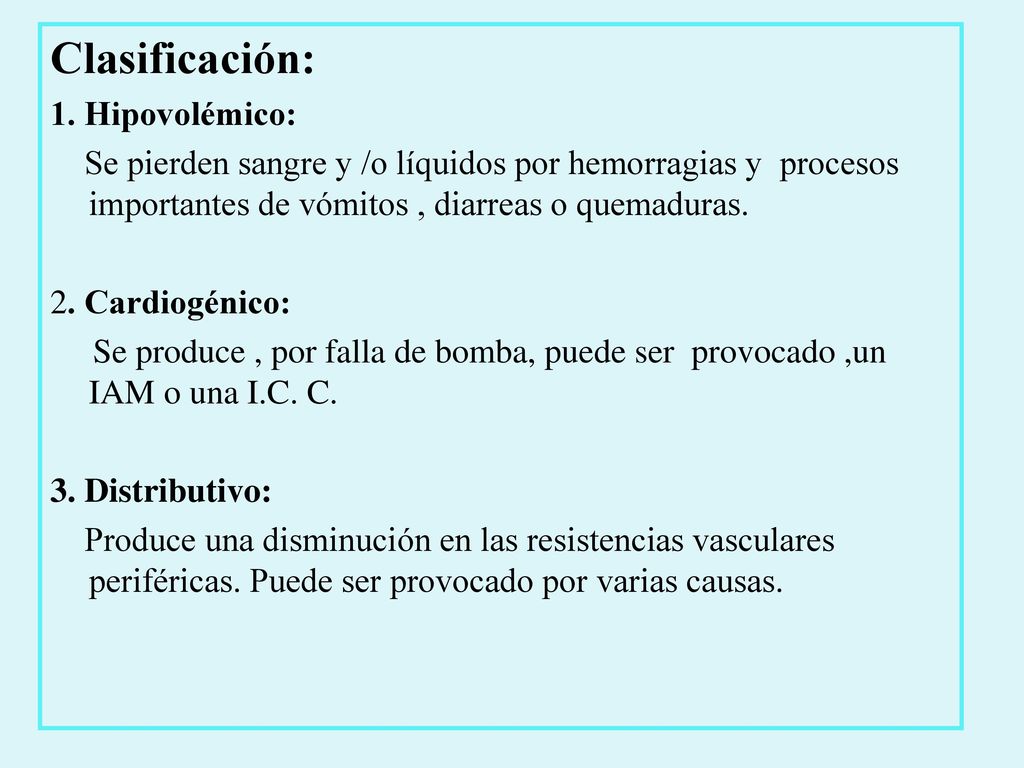 Clasificación:

1. Hipovolémico:

Se pierden sangre y /o líquidos por hemorragias y procesos importantes de vómitos , diarreas o quemaduras.

2. Cardiogénico:

Se produce , por falla de bomba, puede ser provocado ,un IAM o una I.C. C.

3. Distributivo:

Produce una disminución en las resistencias vasculares periféricas. Puede ser provocado por varias causas.